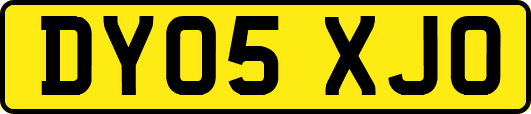 DY05 XJO